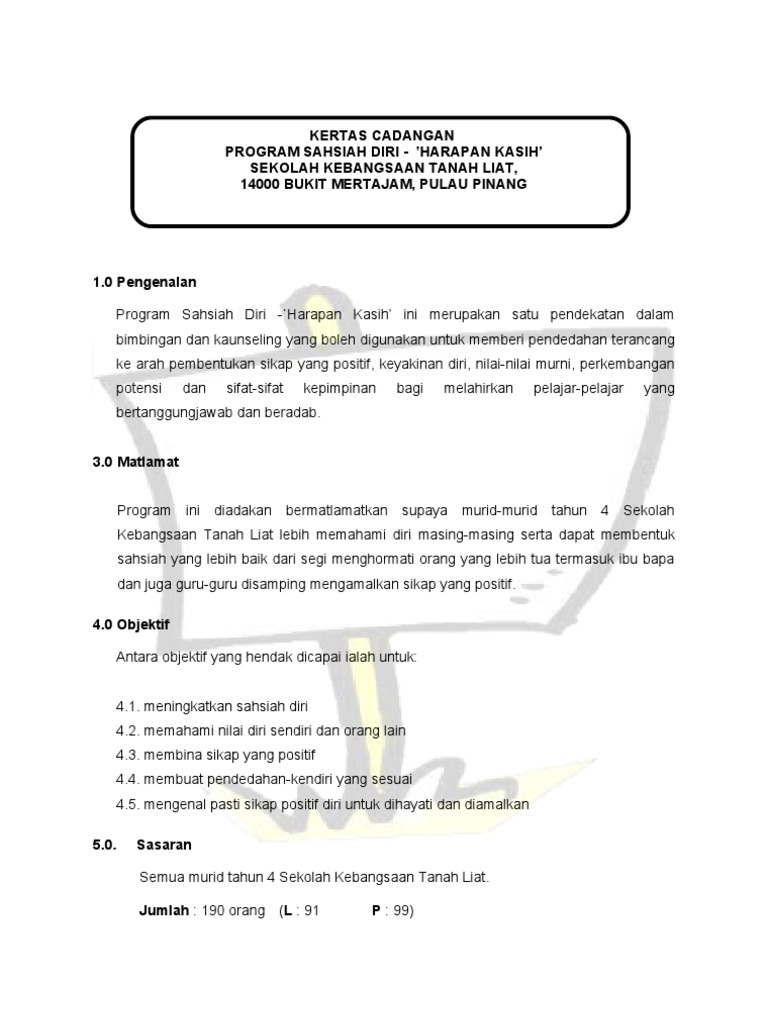 KERTAS CADANGAN
PROGRAM SAHSIAH DIRI - 'HARAPAN KASIH'
SEKOLAH KEBANGSAAN TANAH LIAT,
14000 BUKIT MERTAJAM, PULAU PINANG

1.0 Pengenalan

Program Sahsiah Diri -'Harapan Kasih' ini merupakan satu pendekatan dalam bimbingan dan kaunseling yang boleh digunakan untuk memberi pendedahan terancang ke arah pembentukan sikap yang positif, keyakinan diri, nilai-nilai murni, perkembangan potensi dan sifat-sifat kepimpinan bagi melahirkan pelajar-pelajar yang bertanggungjawab dan beradab.

3.0 Matlamat

Program ini diadakan bermatlamatkan supaya murid-murid tahun 4 Sekolah Kebangsaan Tanah Liat lebih memahami diri masing-masing serta dapat membentuk sahsiah yang lebih baik dari segi menghormati orang yang lebih tua termasuk ibu bapa dan juga guru-guru disamping mengamalkan sikap yang positif.

4.0 Objektif

Antara objektif yang hendak dicapai ialah untuk:

4.1. meningkatkan sahsiah diri
4.2. memahami nilai diri sendiri dan orang lain
4.3. membina sikap yang positif
4.4. membuat pendedahan-kendiri yang sesuai
4.5. mengenal pasti sikap positif diri untuk dihayati dan diamalkan

5.0. Sasaran

Semua murid tahun 4 Sekolah Kebangsaan Tanah Liat.

Jumlah : 190 orang (L : 91 P : 99)